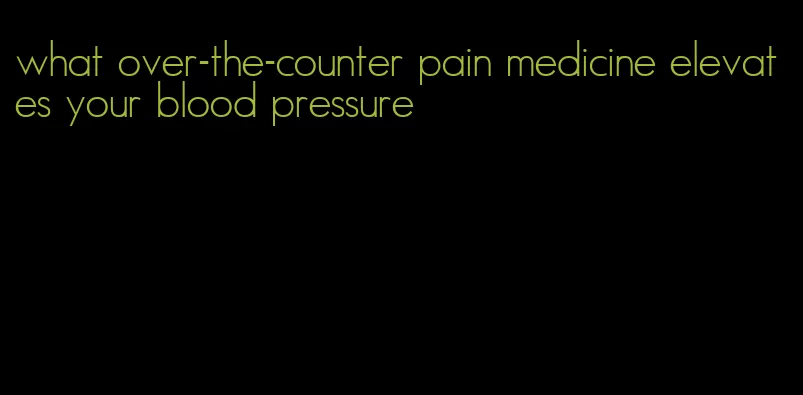 what over-the-counter pain medicine elevates your blood pressure